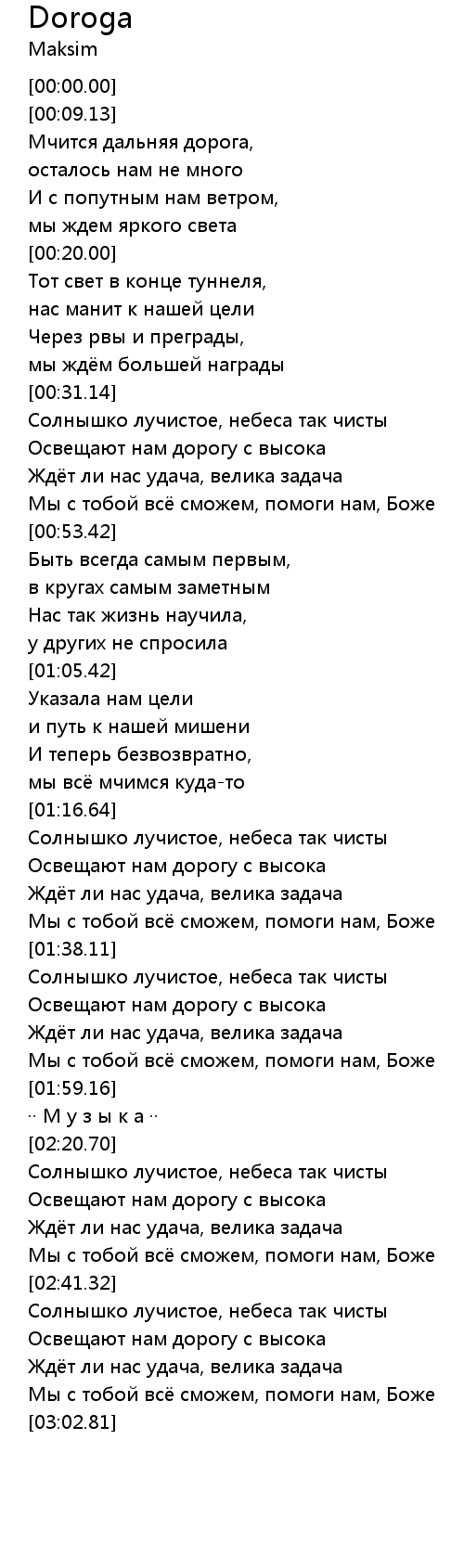 Doroga
Maksim
[00:00.00]
[00:09.13]
Мчится дальняя дорога,
осталось нам не много
И с попутным нам ветром,
мы ждем яркого света
[00:20.00]
Тот свет в конце туннеля,
нас манит к нашей цели
Через рвы и преграды,
мы ждём большей награды
[00:31.14]
Солнышко лучистое, небеса так чисты
Освещают нам дорогу с высока
Ждёт ли нас удача, велика задача
Мы с тобой всё сможем, помоги нам, Боже
[00:53.42]
Быть всегда самым первым,
в кругах самым заметным
Нас так жизнь научила,
у других не спросила
[01:05.42]
Указала нам цели
и путь к нашей мишени
И теперь безвозвратно,
мы всё мчимся куда-то
[01:16.64]
Солнышко лучистое, небеса так чисты
Освещают нам дорогу с высока
Ждёт ли нас удача, велика задача
Мы с тобой всё сможем, помоги нам, Боже
[01:38.11]
Солнышко лучистое, небеса так чисты
Освещают нам дорогу с высока
Ждёт ли нас удача, велика задача
Мы с тобой всё сможем, помоги нам, Боже
[01:59.16]
·· М у з ы к а ··
[02:20.70]
Солнышко лучистое, небеса так чисты
Освещают нам дорогу с высока
Ждёт ли нас удача, велика задача
Мы с тобой всё сможем, помоги нам, Боже
[02:41.32]
Солнышко лучистое, небеса так чисты
Освещают нам дорогу с высока
Ждёт ли нас удача, велика задача
Мы с тобой всё сможем, помоги нам, Боже
[03:02.81]